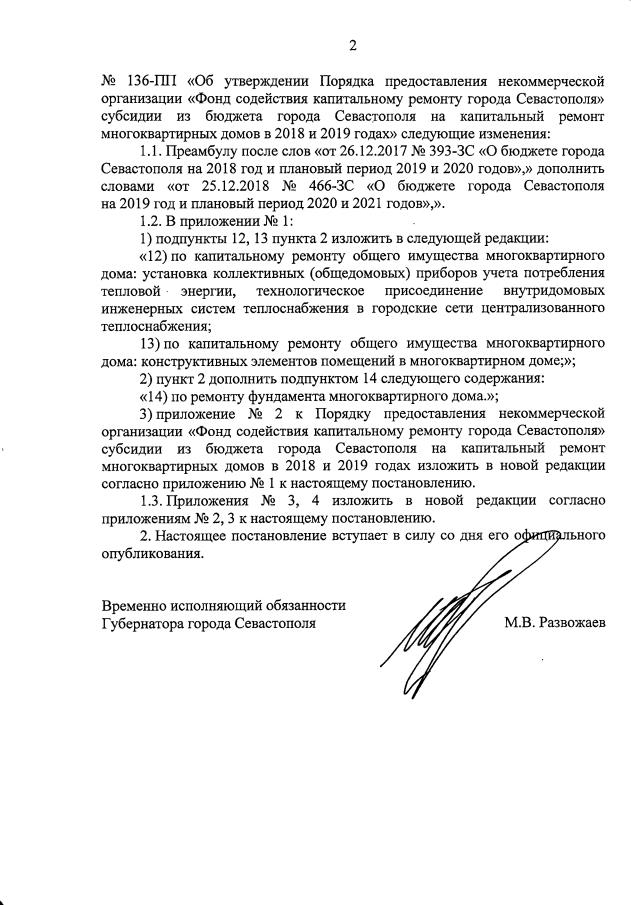 2

№ 136-ПП «Об утверждении Порядка предоставления некоммерческой организации «Фонд содействия капитальному ремонту города Севастополя» субсидии из бюджета города Севастополя на капитальный ремонт многоквартирных домов в 2018 и 2019 годах» следующие изменения:

1.1. Преамбулу после слов «от 26.12.2017 № 393-ЗС «О бюджете города Севастополя на 2018 год и плановый период 2019 и 2020 годов»,» дополнить словами «от 25.12.2018 № 466-ЗС «О бюджете города Севастополя на 2019 год и плановый период 2020 и 2021 годов»,».

1.2. В приложении № 1:

1) подпункты 12, 13 пункта 2 изложить в следующей редакции:

«12) по капитальному ремонту общего имущества многоквартирного дома: установка коллективных (общедомовых) приборов учета потребления тепловой энергии, технологическое присоединение внутридомовых инженерных систем теплоснабжения в городские сети централизованного теплоснабжения;

13) по капитальному ремонту общего имущества многоквартирного дома: конструктивных элементов помещений в многоквартирном доме;»;

2) пункт 2 дополнить подпунктом 14 следующего содержания:

«14) по ремонту фундамента многоквартирного дома.»;

3) приложение № 2 к Порядку предоставления некоммерческой организации «Фонд содействия капитальному ремонту города Севастополя» субсидии из бюджета города Севастополя на капитальный ремонт многоквартирных домов в 2018 и 2019 годах изложить в новой редакции согласно приложению № 1 к настоящему постановлению.

1.3. Приложения № 3, 4 изложить в новой редакции согласно приложениям № 2, 3 к настоящему постановлению.

2. Настоящее постановление вступает в силу со дня его официального опубликования.

Временно исполняющий обязанности
Губернатора города Севастополя М.В. Развожаев